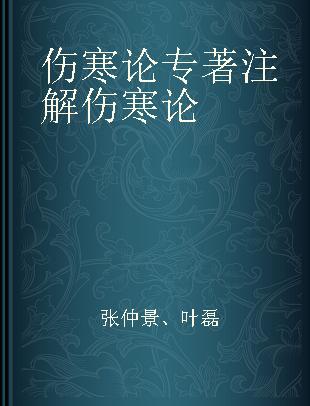 伤寒论专著注解伤寒论

张仲景、叶磊